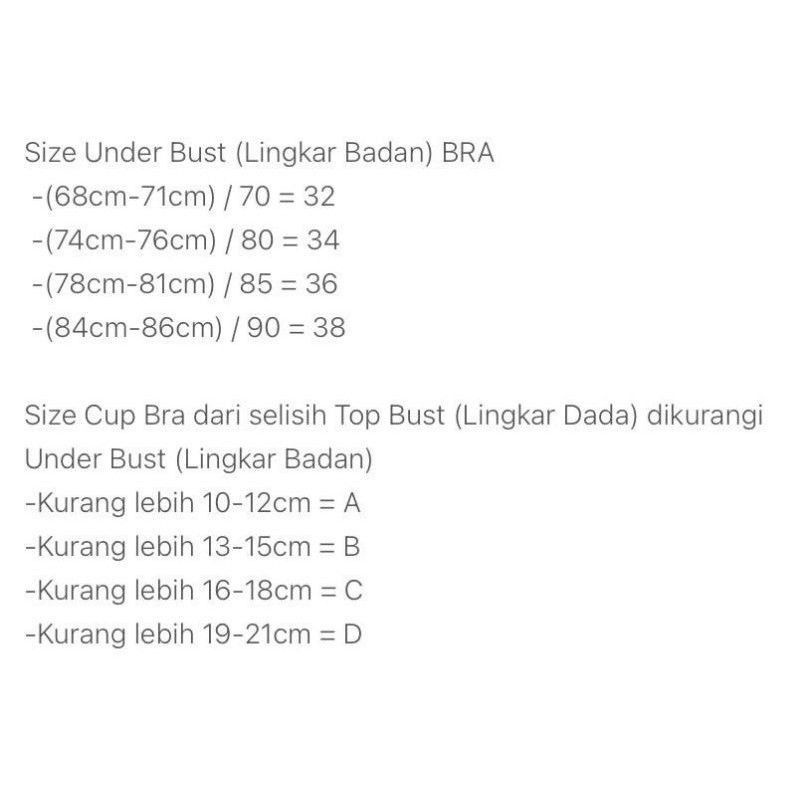 Size Under Bust (Lingkar Badan) BRA
-(68cm-71cm) / 70 = 32
-(74cm-76cm) / 80 = 34
-(78cm-81cm) / 85 = 36
-(84cm-86cm) / 90 = 38

Size Cup Bra dari selisih Top Bust (Lingkar Dada) dikurangi Under Bust (Lingkar Badan)
-Kurang lebih 10-12cm = A
-Kurang lebih 13-15cm = B
-Kurang lebih 16-18cm = C
-Kurang lebih 19-21cm = D